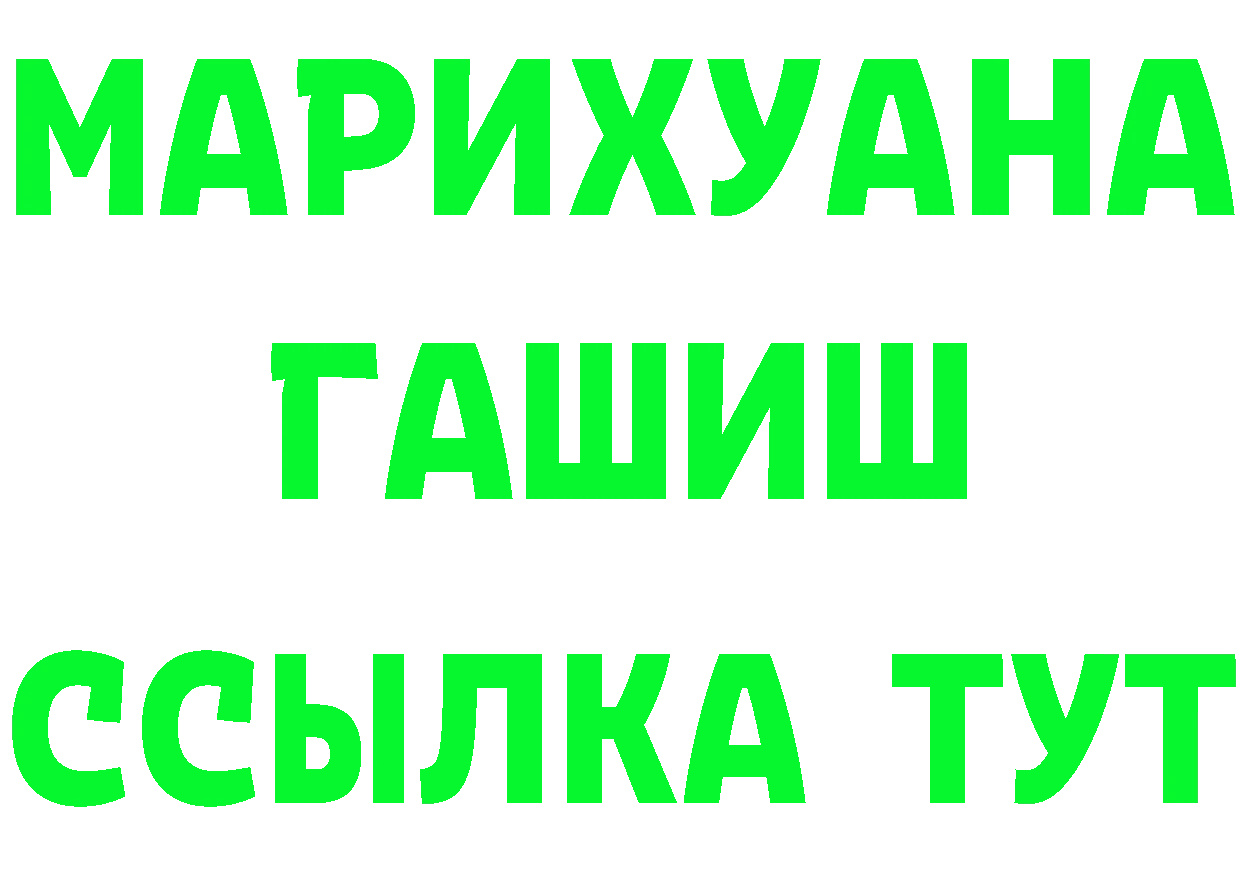 МАРИХУАНА
ГАШИШ
ССЫЛКА ТУТ